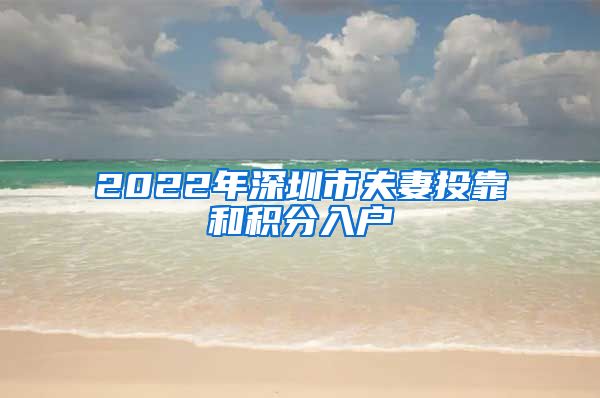 2022年深圳市夫妻投靠和积分入户